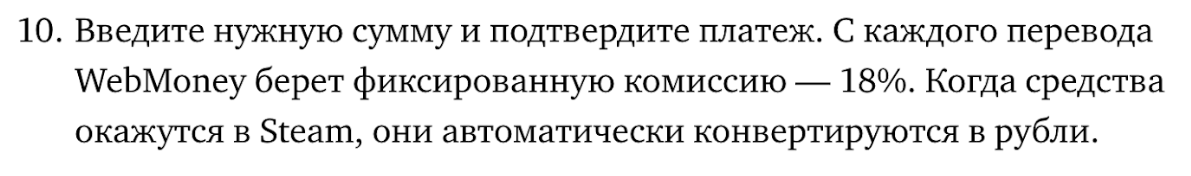 10. Введите нужную сумму и подтвердите платеж. С каждого перевода WebMoney берет фиксированную комиссию — 18%. Когда средства окажутся в Steam, они автоматически конвертируются в рубли.